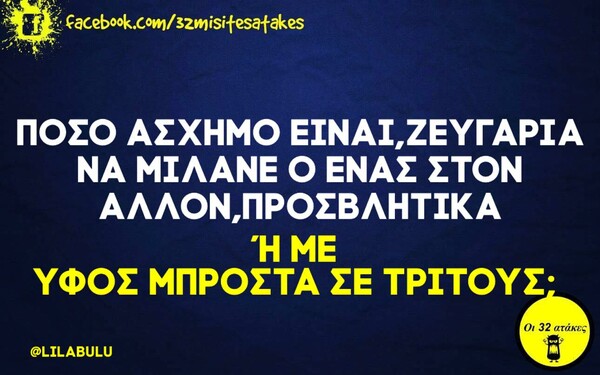 facebook.com/32misitesatakes

ΠΟΣΟ ΑΣΧΗΜΟ ΕΙΝΑΙ,ΖΕΥΓΑΡΙΑ ΝΑ ΜΙΛΑΝΕ Ο ΕΝΑΣ ΣΤΟΝ ΑΛΛΟΝ,ΠΡΟΣΒΛΗΤΙΚΑ

Ή ΜΕ ΥΦΟΣ ΜΠΡΟΣΤΑ ΣΕ ΤΡΙΤΟΥΣ;

@LILABULU

Οι 32 ατάκες